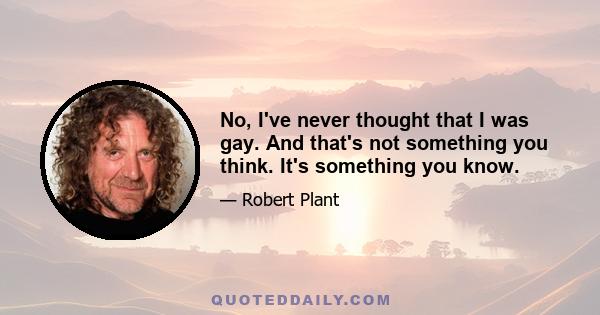 No, I've never thought that I was gay. And that's not something you think. It's something you know.

— Robert Plant

QUOTEDDAILY.COM